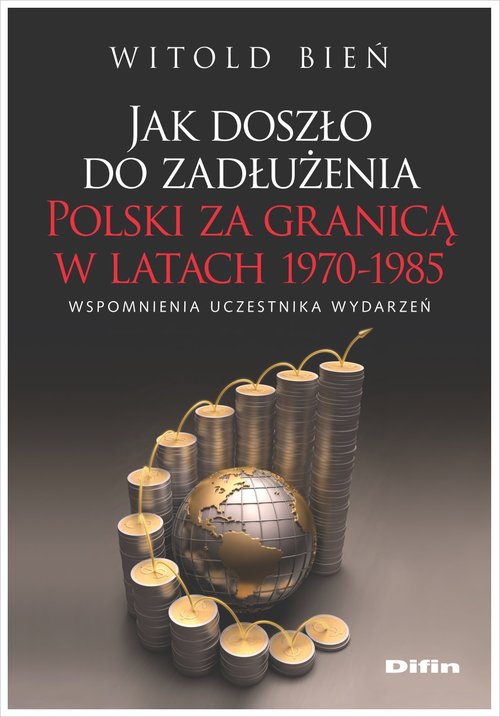 WITOLD BIEŃ

JAK DOSZŁO DO ZADŁUŻENIA POLSKI ZA GRANICĄ W LATACH 1970-1985

WSPOMNIENIA UCZESTNIKA WYDARZEŃ

Difin